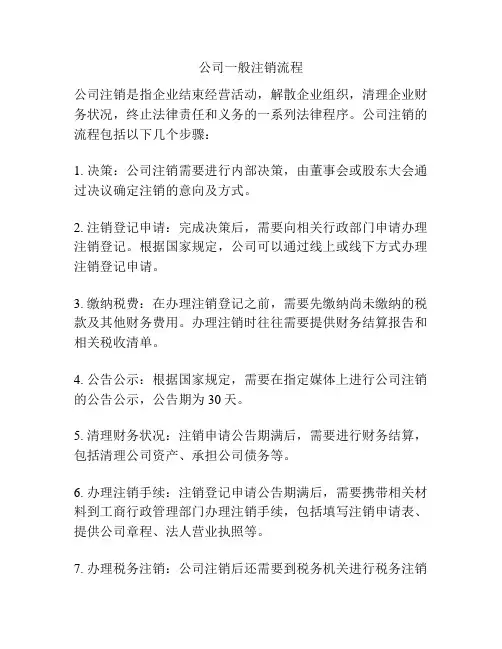 公司一般注销流程

公司注销是指企业结束经营活动，解散企业组织，清理企业财务状况，终止法律责任和义务的一系列法律程序。公司注销的流程包括以下几个步骤：

1. 决策：公司注销需要进行内部决策，由董事会或股东大会通过决议确定注销的意向及方式。

2. 注销登记申请：完成决策后，需要向相关行政部门申请办理注销登记。根据国家规定，公司可以通过线上或线下方式办理注销登记申请。

3. 缴纳税费：在办理注销登记之前，需要先缴纳尚未缴纳的税款及其他财务费用。办理注销时往往需要提供财务结算报告和相关税收清单。

4. 公告公示：根据国家规定，需要在指定媒体上进行公司注销的公告公示，公告期为 30 天。

5. 清理财务状况：注销申请公告期满后，需要进行财务结算，包括清理公司资产、承担公司债务等。

6. 办理注销手续：注销登记申请公告期满后，需要携带相关材料到工商行政管理部门办理注销手续，包括填写注销申请表、提供公司章程、法人营业执照等。

7. 办理税务注销：公司注销后还需要到税务机关进行税务注销